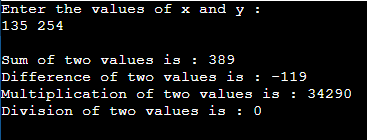 Enter the values of x and y :
135 254

Sum of two values is : 389
Difference of two values is : -119
Multiplication of two values is : 34290
Division of two values is : 0